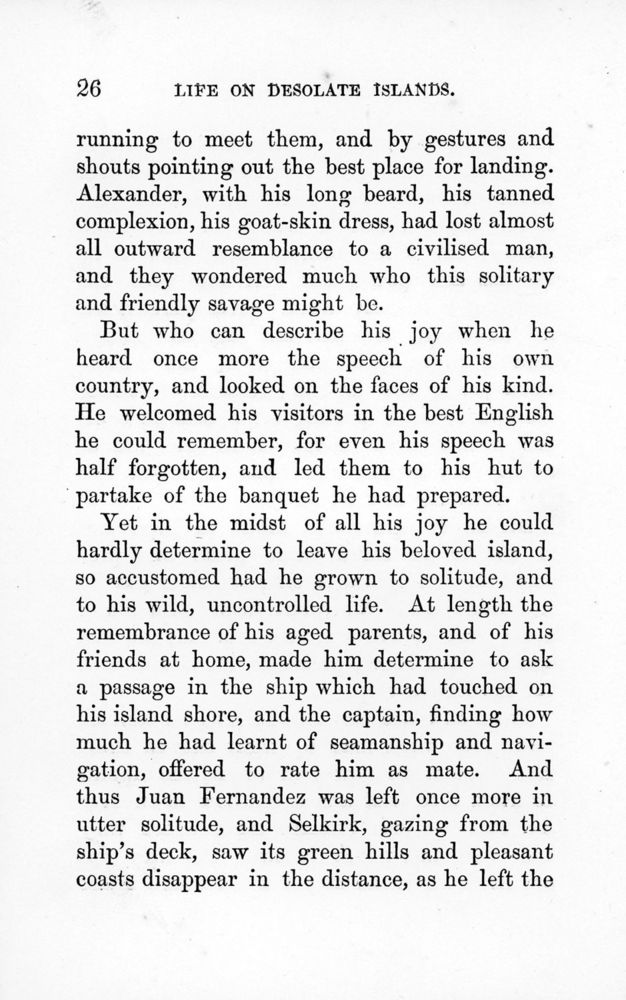 26 LIFE ON DESOLATE ISLANDS.

running to meet them, and by gestures and shouts pointing out the best place for landing. Alexander, with his long beard, his tanned complexion, his goat-skin dress, had lost almost all outward resemblance to a civilised man, and they wondered much who this solitary and friendly savage might be.

But who can describe his joy when he heard once more the speech of his own country, and looked on the faces of his kind. He welcomed his visitors in the best English he could remember, for even his speech was half forgotten, and led them to his hut to partake of the banquet he had prepared.

Yet in the midst of all his joy he could hardly determine to leave his beloved island, so accustomed had he grown to solitude, and to his wild, uncontrolled life. At length the remembrance of his aged parents, and of his friends at home, made him determine to ask a passage in the ship which had touched on his island shore, and the captain, finding how much he had learnt of seamanship and navigation, offered to rate him as mate. And thus Juan Fernandez was left once more in utter solitude, and Selkirk, gazing from the ship's deck, saw its green hills and pleasant coasts disappear in the distance, as he left the